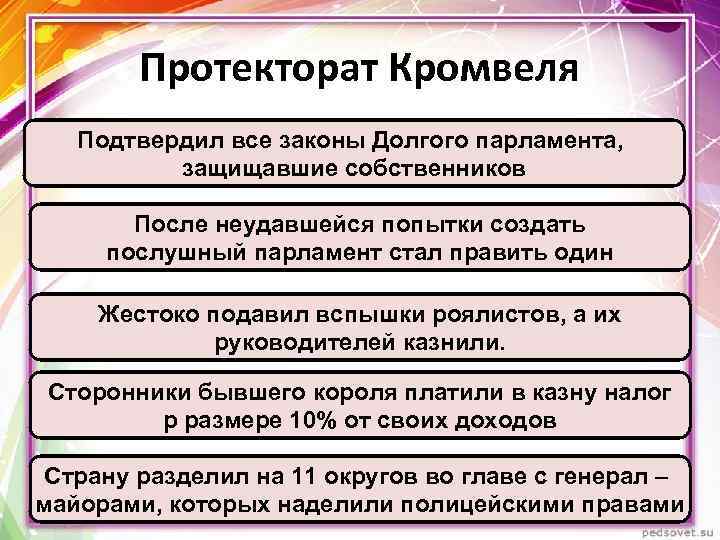 Протекторат Кромвеля

Подтвердил все законы Долгого парламента, защищавшие собственников

После неудавшейся попытки создать послушный парламент стал править один

Жестоко подавил вспышки роялистов, а их руководителей казнили.

Сторонники бывшего короля платили в казну налог р размере 10% от своих доходов

Страну разделил на 11 округов во главе с генерал – майорами, которых наделили полицейскими правами

pedsovet.su